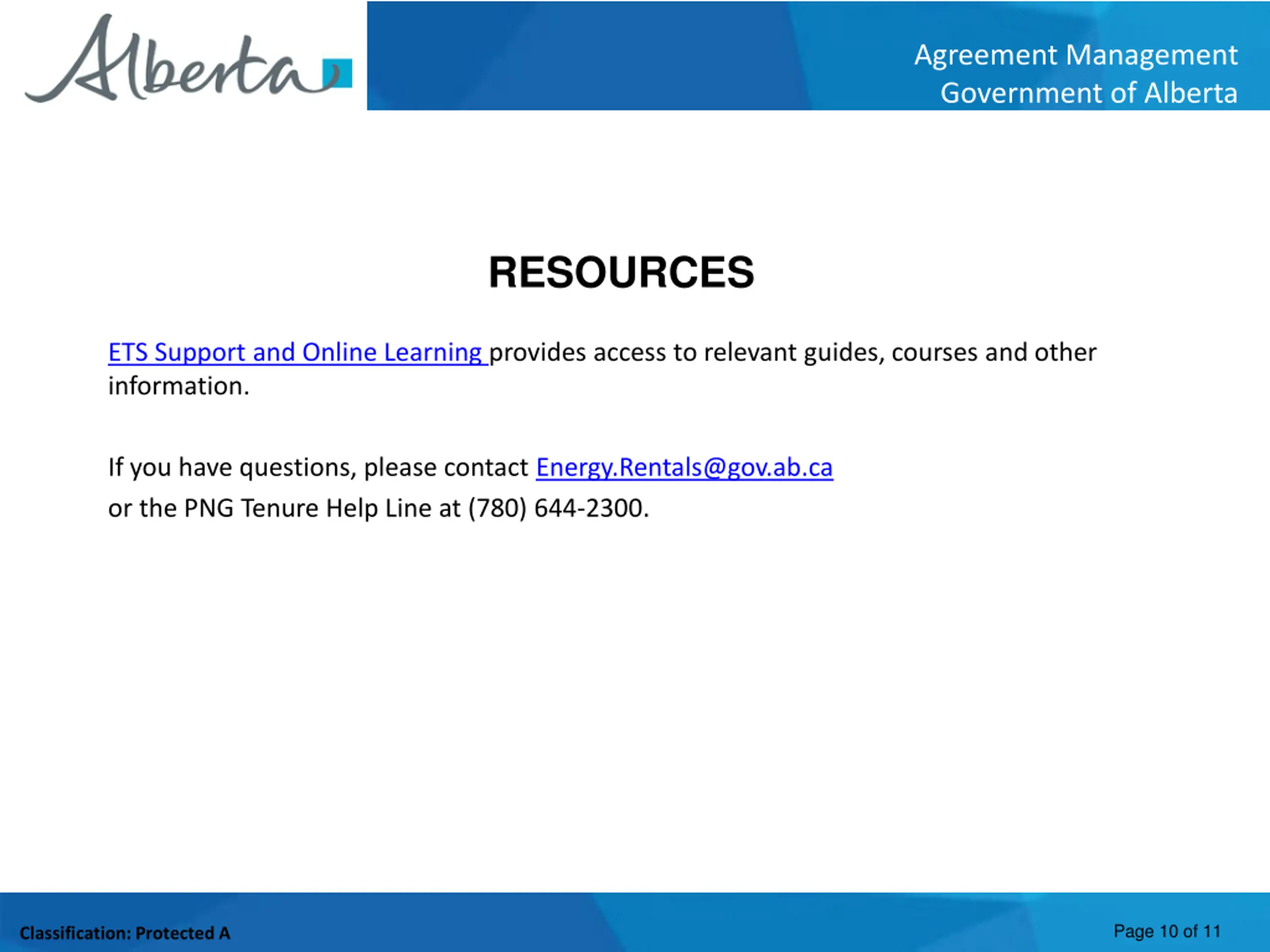 Alberta

Agreement Management
Government of Alberta

RESOURCES

ETS Support and Online Learning provides access to relevant guides, courses and other information.

If you have questions, please contact Energy.Rentals@gov.ab.ca
or the PNG Tenure Help Line at (780) 644-2300.

Classification: Protected A

Page 10 of 11